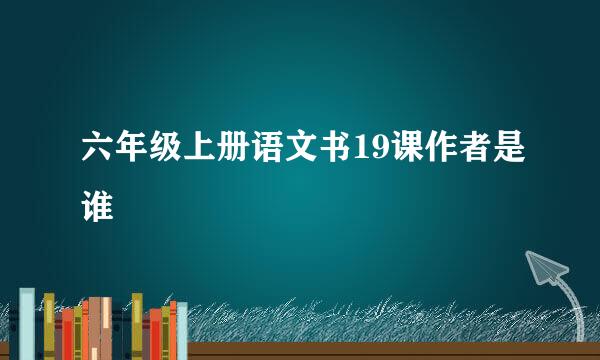 六年级上册语文书19课作者是谁